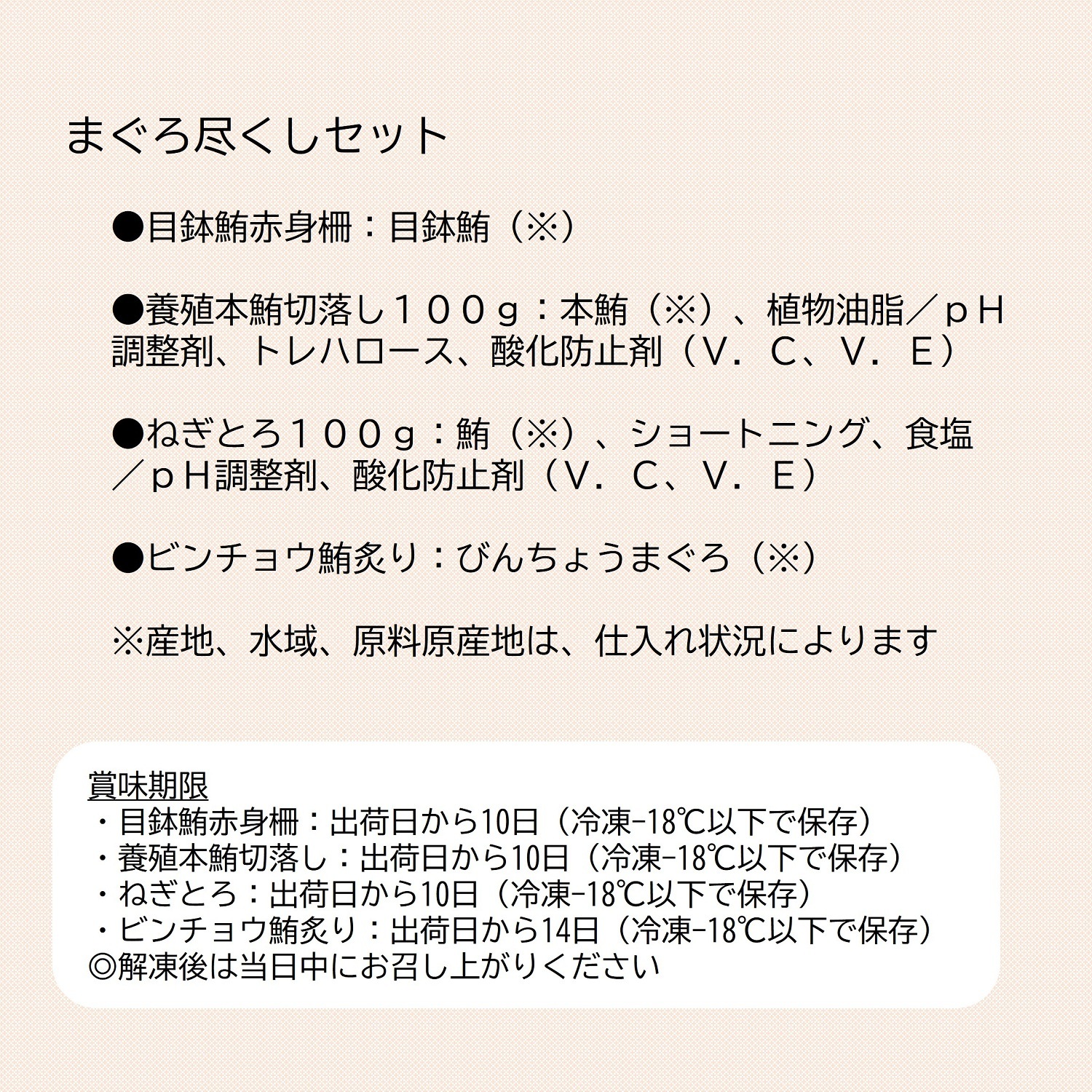 まぐろ尽くしセット

●目鉢鮪赤身柵：目鉢鮪（※）

●養殖本鮪切落し１００ｇ：本鮪（※）、植物油脂／ｐＨ調整剤、トレハロース、酸化防止剤（Ｖ．Ｃ、Ｖ．Ｅ）

●ねぎとろ１００ｇ：鮪（※）、ショートニング、食塩／ｐＨ調整剤、酸化防止剤（Ｖ．Ｃ、Ｖ．Ｅ）

●ビンチョウ鮪炙り：びんちょうまぐろ（※）

※産地、水域、原料原産地は、仕入れ状況によります

賞味期限
・目鉢鮪赤身柵：出荷日から10日（冷凍-18℃以下で保存）
・養殖本鮪切落し：出荷日から10日（冷凍-18℃以下で保存）
・ねぎとろ：出荷日から10日（冷凍-18℃以下で保存）
・ビンチョウ鮪炙り：出荷日から14日（冷凍-18℃以下で保存）
◎解凍後は当日中にお召し上がりください